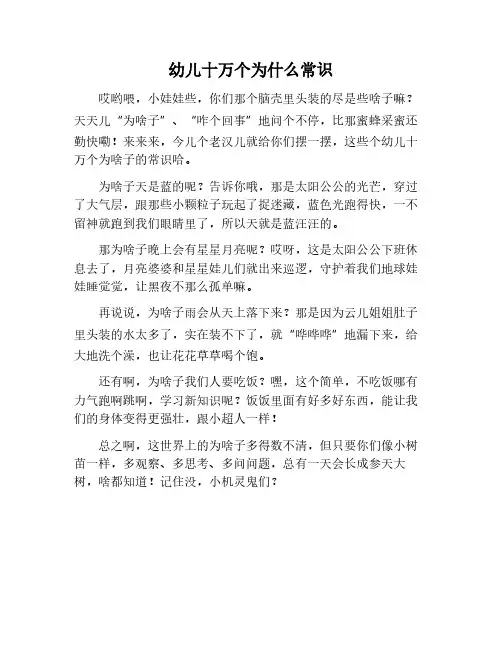 幼儿十万个为什么常识

哎哟喂，小娃娃些，你们那个脑壳里头装的尽是些啥子嘛？天天儿“为啥子”、“咋个回事”地问个不停，比那蜜蜂采蜜还勤快嘞！来来来，今儿个老汉儿就给你们摆一摆，这些个幼儿十万个为啥子的常识哈。

为啥子天是蓝的呢？告诉你哦，那是太阳公公的光芒，穿过了大气层，跟那些小颗粒子玩起了捉迷藏，蓝色光跑得快，一不留神就跑到我们眼睛里了，所以天就是蓝汪汪的。

那为啥子晚上会有星星月亮呢？哎呀，这是太阳公公下班休息去了，月亮婆婆和星星娃儿们就出来巡逻，守护着我们地球娃娃睡觉觉，让黑夜不那么孤单嘛。

再说说，为啥子雨会从天上落下来？那是因为云儿姐姐肚子里头装的水太多了，实在装不下了，就“哗哗哗”地漏下来，给大地洗个澡，也让花花草草喝个饱。

还有啊，为啥子我们人要吃饭？嘿，这个简单，不吃饭哪有力气跑啊跳啊，学习新知识呢？饭饭里面有好多好东西，能让我们的身体变得更强壮，跟小超人一样！

总之啊，这世界上的为啥子多得数不清，但只要你们像小树苗一样，多观察、多思考、多问问题，总有一天会长成参天大树，啥都知道！记住没，小机灵鬼们？